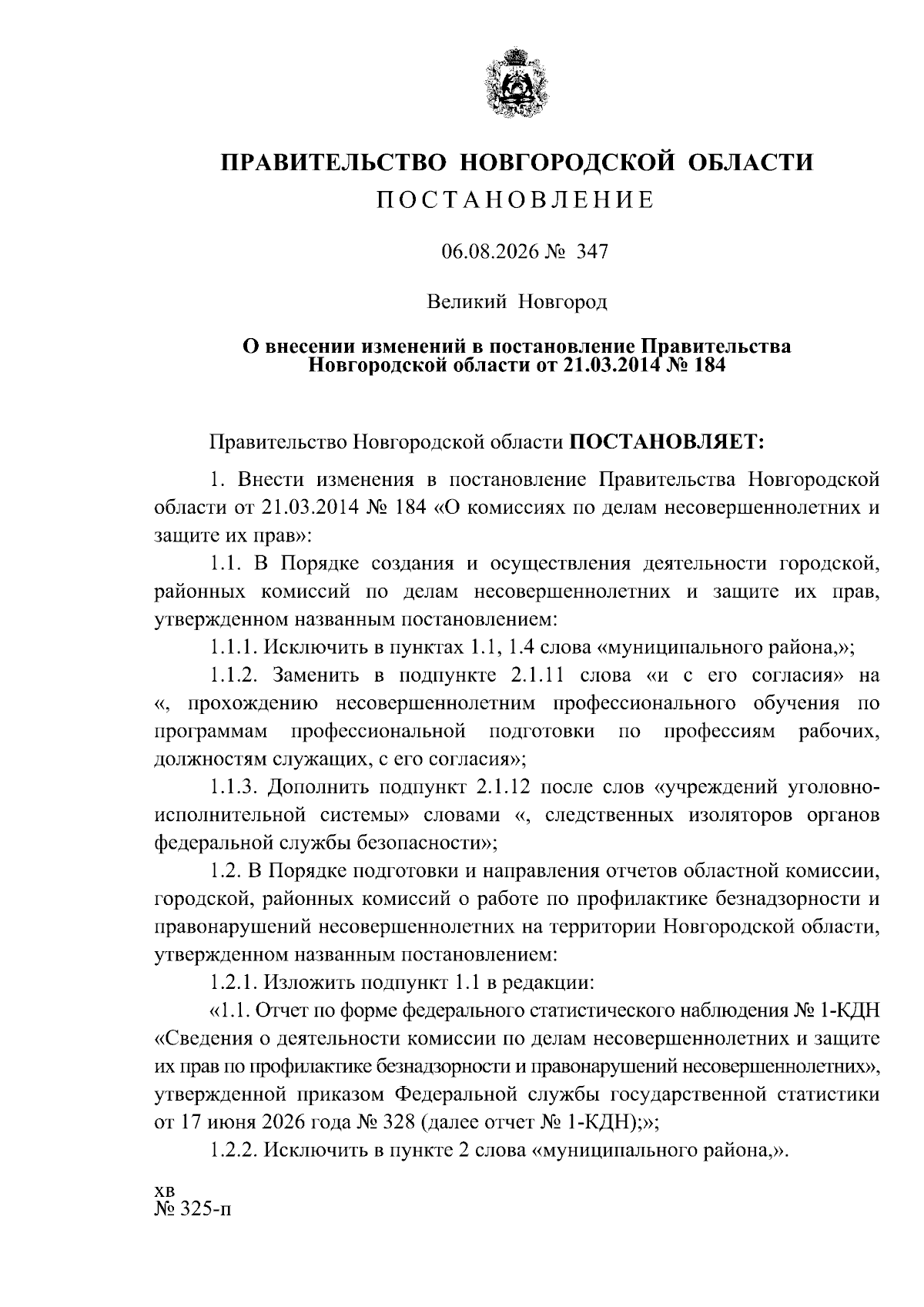 ПРАВИТЕЛЬСТВО НОВГОРОДСКОЙ ОБЛАСТИ
ПОСТАНОВЛЕНИЕ

06.08.2026 № 347

Великий Новгород

О внесении изменений в постановление Правительства Новгородской области от 21.03.2014 № 184

Правительство Новгородской области ПОСТАНОВЛЯЕТ:

1. Внести изменения в постановление Правительства Новгородской области от 21.03.2014 № 184 «О комиссиях по делам несовершеннолетних и защите их прав»:

1.1. В Порядке создания и осуществления деятельности городской, районных комиссий по делам несовершеннолетних и защите их прав, утвержденном названным постановлением:

1.1.1. Исключить в пунктах 1.1, 1.4 слова «муниципального района,»;

1.1.2. Заменить в подпункте 2.1.11 слова «и с его согласия» на «, прохождению несовершеннолетним профессионального обучения по программам профессиональной подготовки по профессиям рабочих, должностям служащих, с его согласия»;

1.1.3. Дополнить подпункт 2.1.12 после слов «учреждений уголовно-исполнительной системы» словами «, следственных изоляторов органов федеральной службы безопасности»;

1.2. В Порядке подготовки и направления отчетов областной комиссии, городской, районных комиссий о работе по профилактике безнадзорности и правонарушений несовершеннолетних на территории Новгородской области, утвержденном названным постановлением:

1.2.1. Изложить подпункт 1.1 в редакции:

«1.1. Отчет по форме федерального статистического наблюдения № 1-КДН «Сведения о деятельности комиссии по делам несовершеннолетних и защите их прав по профилактике безнадзорности и правонарушений несовершеннолетних», утвержденной приказом Федеральной службы государственной статистики от 17 июня 2026 года № 328 (далее отчет № 1-КДН);»;

1.2.2. Исключить в пункте 2 слова «муниципального района,».

хв
№ 325-п